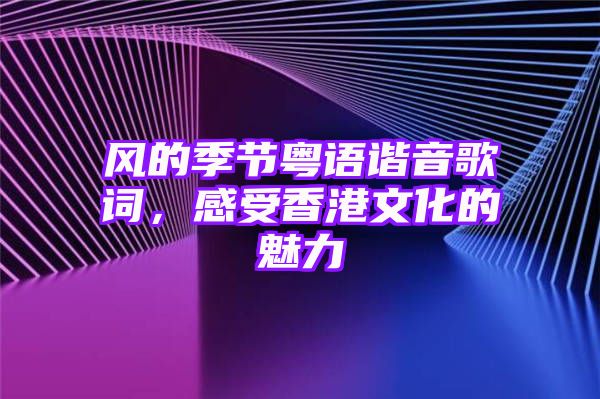 风的季节粤语谐音歌词，感受香港文化的魅力